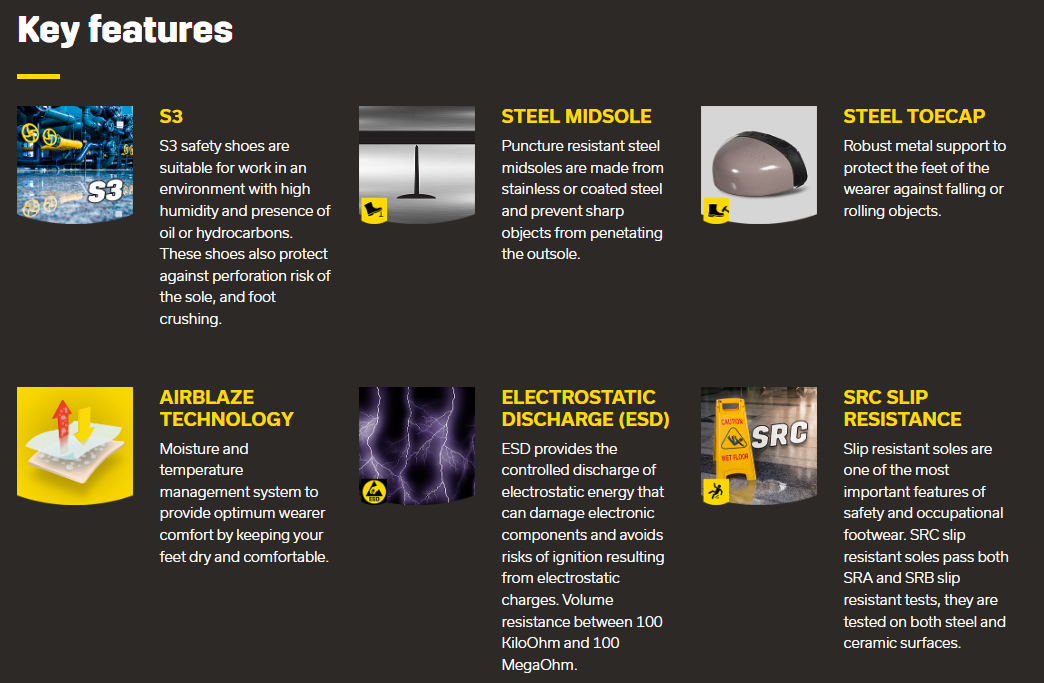 Key features

S3

S3 safety shoes are suitable for work in an environment with high humidity and presence of oil or hydrocarbons. These shoes also protect against perforation risk of the sole, and foot crushing.

STEEL MIDSOLE

Puncture resistant steel midsoles are made from stainless or coated steel and prevent sharp objects from penetating the outsole.

STEEL TOECAP

Robust metal support to protect the feet of the wearer against falling or rolling objects.

AIRBLAZE TECHNOLOGY

Moisture and temperature management system to provide optimum wearer comfort by keeping your feet dry and comfortable.

ELECTROSTATIC DISCHARGE (ESD)

ESD provides the controlled discharge of electrostatic energy that can damage electronic components and avoids risks of ignition resulting from electrostatic charges. Volume resistance between 100 KiloOhm and 100 MegaOhm.

SRC SLIP RESISTANCE

Slip resistant soles are one of the most important features of safety and occupational footwear. SRC slip resistant soles pass both SRA and SRB slip resistant tests, they are tested on both steel and ceramic surfaces.